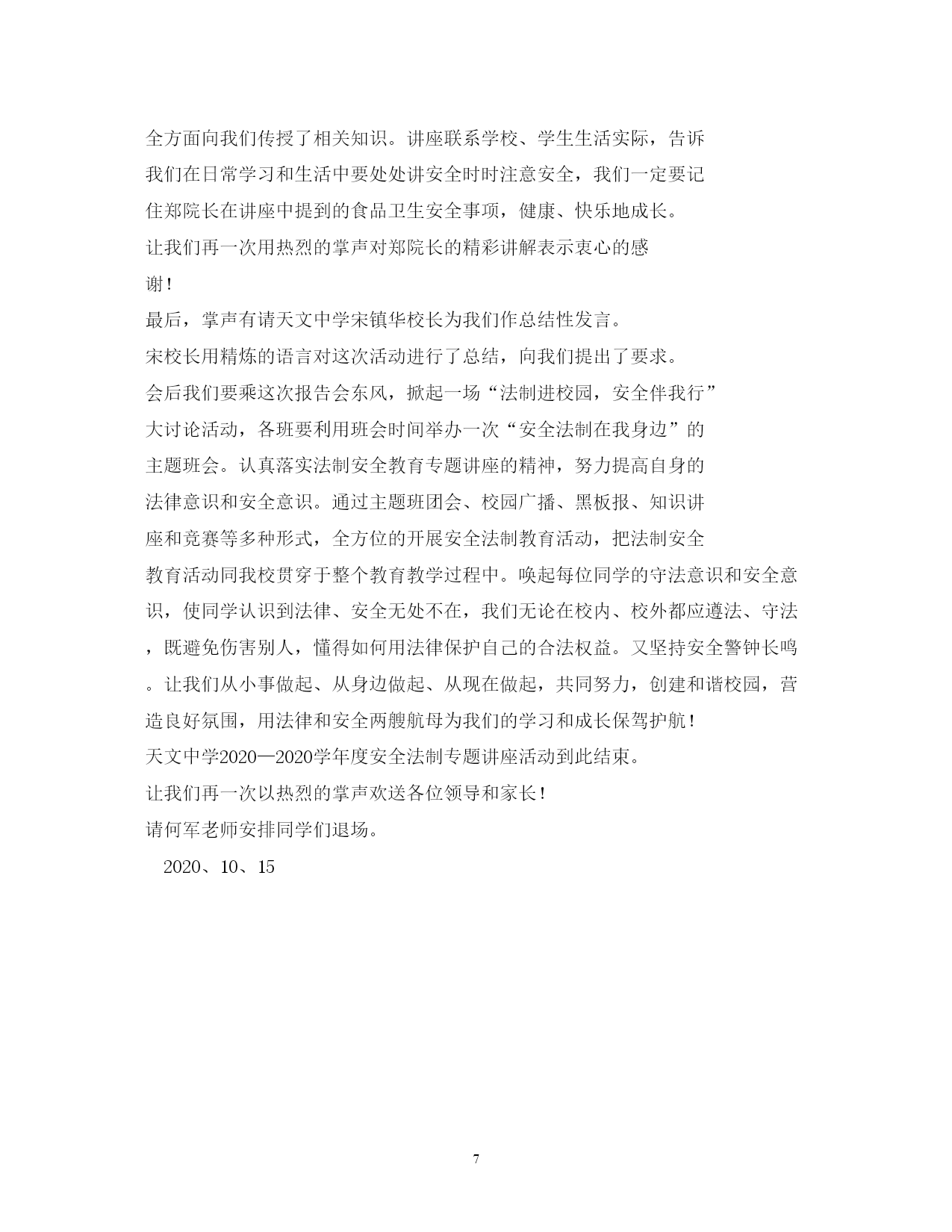 全方面向我们传授了相关知识。讲座联系学校、学生生活实际，告诉我们在日常学习和生活中要处处讲安全时时注意安全，我们一定要记住郑院长在讲座中提到的食品卫生安全事项，健康、快乐地成长。

让我们再一次用热烈的掌声对郑院长的精彩讲解表示衷心的感谢！

最后，掌声有请天文中学宋镇华校长为我们作总结性发言。

宋校长用精炼的语言对这次活动进行了总结，向我们提出了要求。

会后我们要乘这次报告会东风，掀起一场“法制进校园，安全伴我行”大讨论活动，各班要利用班会时间举办一次“安全法制在我身边”的主题班会。认真落实法制安全教育专题讲座的精神，努力提高自身的法律意识和安全意识。通过主题班团会、校园广播、黑板报、知识讲座和竞赛等多种形式，全方位的开展安全法制教育活动，把法制安全教育活动同我校贯穿于整个教育教学过程中。唤起每位同学的守法意识和安全意识，使同学认识到法律、安全无处不在，我们无论在校内、校外都应遵法、守法，既避免伤害别人，懂得如何用法律保护自己的合法权益。又坚持安全警钟长鸣。让我们从小事做起、从身边做起、从现在做起，共同努力，创建和谐校园，营造良好氛围，用法律和安全两艘航母为我们的学习和成长保驾护航！

天文中学2020—2020学年度安全法制专题讲座活动到此结束。

让我们再一次以热烈的掌声欢送各位领导和家长！

请何军老师安排同学们退场。

2020、10、15

7